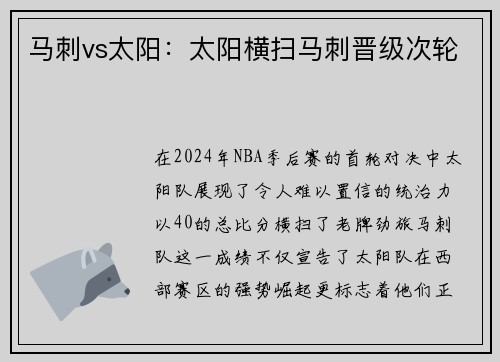 马刺vs太阳：太阳横扫马刺晋级次轮

在2024年NBA季后赛的首轮对决中太阳队展现了令人难以置信的统治力以40的总比分横扫了老牌劲旅马刺队这一成绩不仅宣告了太阳队在西部赛区的强势崛起更标志着他们正